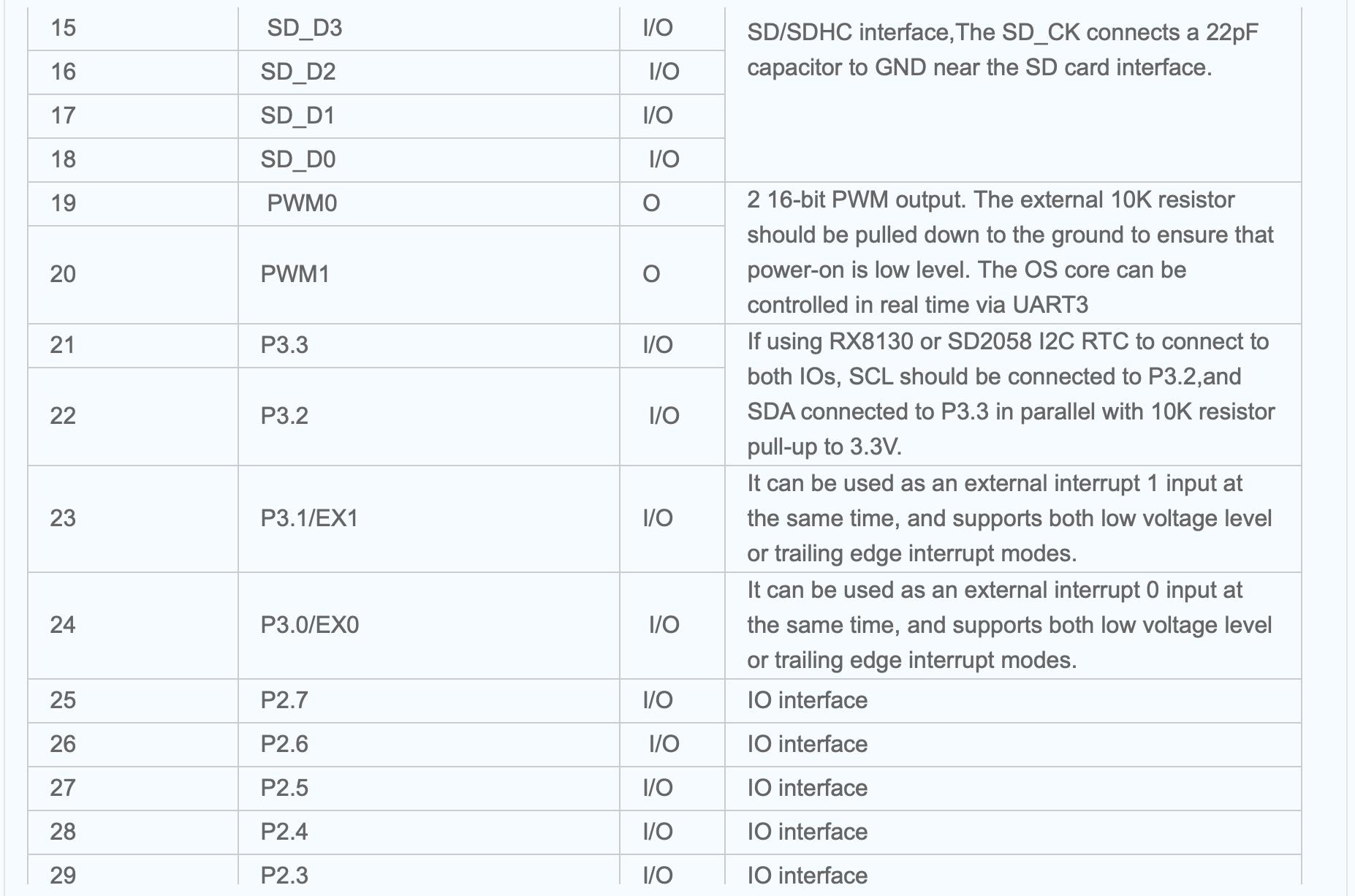 | 15 | SD_D3 | I/O | SD/SDHC interface,The SD_CK connects a 22pF capacitor to GND near the SD card interface. |
|---|---|---|---|
| 16 | SD_D2 | I/O | |
| 17 | SD_D1 | I/O | |
| 18 | SD_D0 | I/O | |
| 19 | PWM0 | O | 2 16-bit PWM output. The external 10K resistor should be pulled down to the ground to ensure that power-on is low level. The OS core can be controlled in real time via UART3 |
| 20 | PWM1 | O | |
| 21 | P3.3 | I/O | If using RX8130 or SD2058 I2C RTC to connect to both IOs, SCL should be connected to P3.2,and SDA connected to P3.3 in parallel with 10K resistor pull-up to 3.3V. |
| 22 | P3.2 | I/O | |
| 23 | P3.1/EX1 | I/O | It can be used as an external interrupt 1 input at the same time, and supports both low voltage level or trailing edge interrupt modes. |
| 24 | P3.0/EX0 | I/O | It can be used as an external interrupt 0 input at the same time, and supports both low voltage level or trailing edge interrupt modes. |
| 25 | P2.7 | I/O | IO interface |
| 26 | P2.6 | I/O | IO interface |
| 27 | P2.5 | I/O | IO interface |
| 28 | P2.4 | I/O | IO interface |
| 29 | P2.3 | I/O | IO interface |